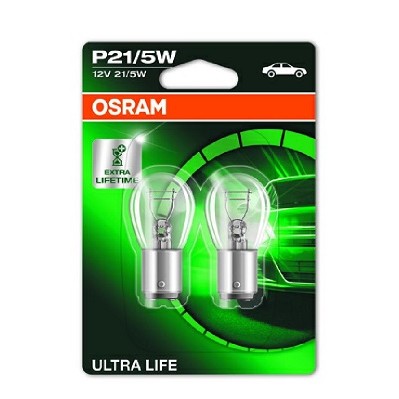 P21/5W
12V 21/5W

OSRAM

EXTRA LIFETIME

ULTRA LIFE